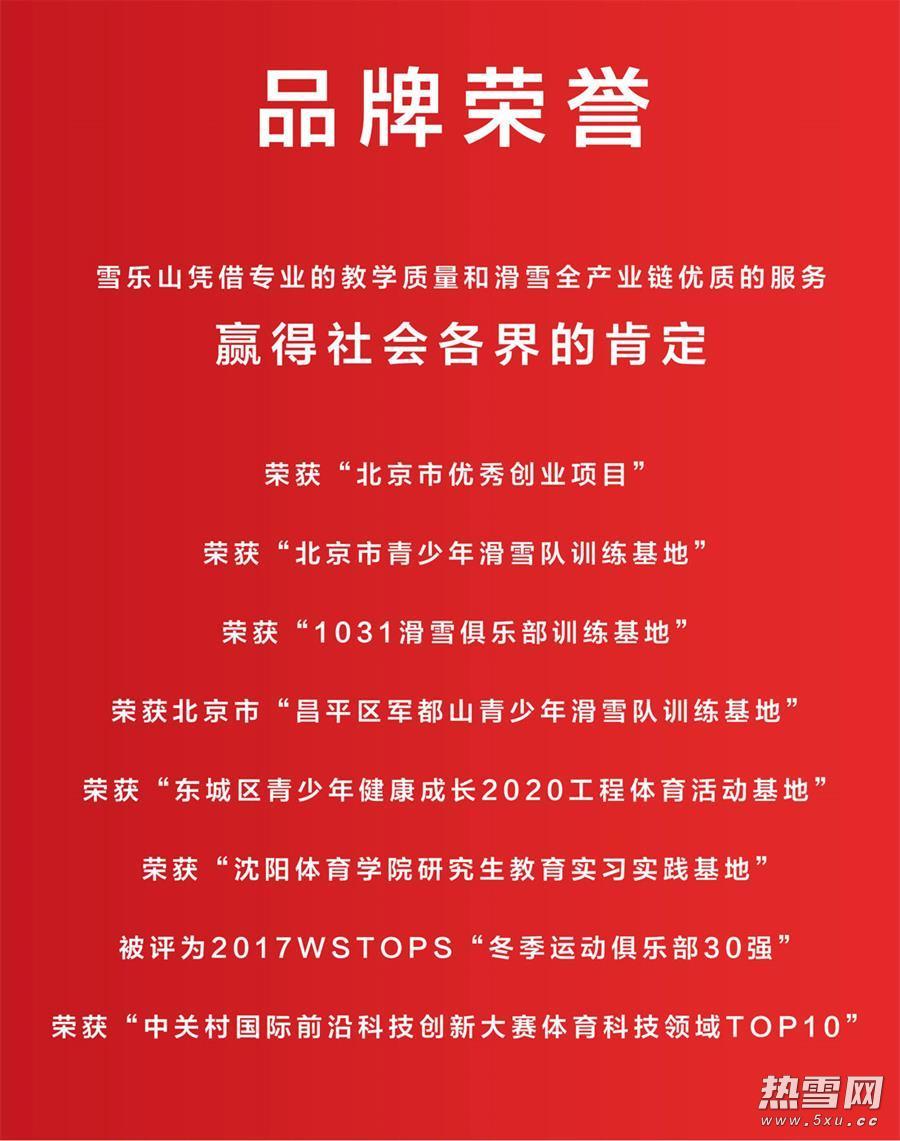 品牌荣誉

雪乐山凭借专业的教学质量和滑雪全产业链优质的服务

赢得社会各界的肯定

荣获“北京市优秀创业项目”

荣获“北京市青少年滑雪队训练基地”

荣获“1031滑雪俱乐部训练基地”

荣获北京市“昌平区军都山青少年滑雪队训练基地”

荣获“东城区青少年健康成长2020工程体育活动基地”

荣获“沈阳体育学院研究生教育实习实践基地”

被评为2017WSTOPS“冬季运动俱乐部30强”

荣获“中关村国际前沿科技创新大赛体育科技领域TOP10”

热雪网
www.5xu.cc